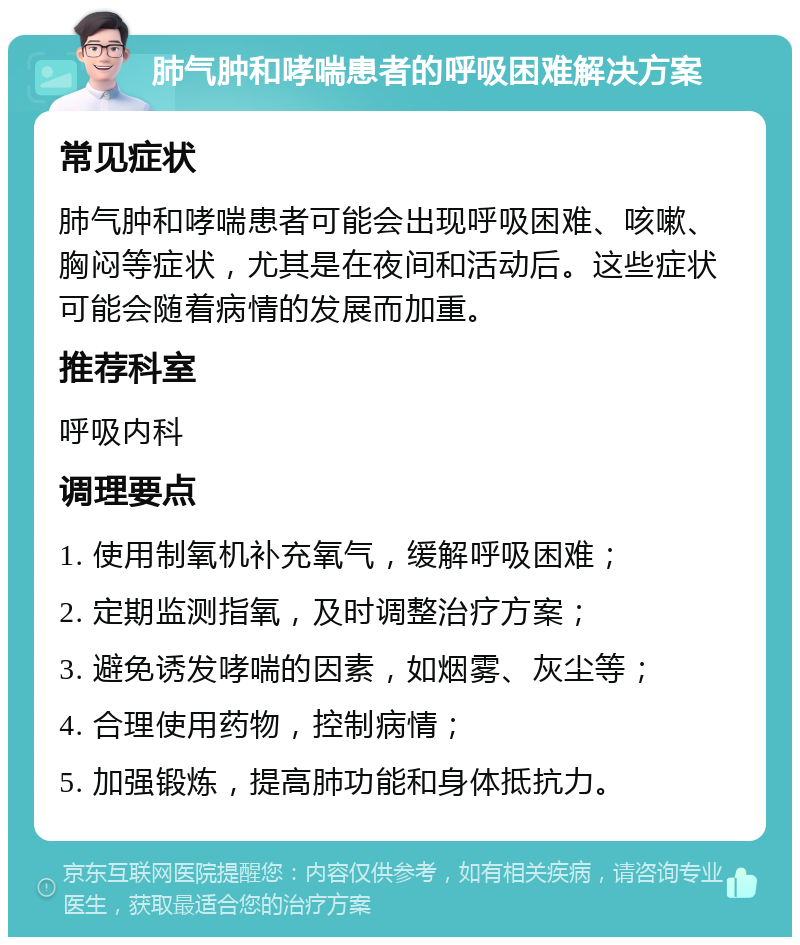 肺气肿和哮喘患者的呼吸困难解决方案

常见症状

肺气肿和哮喘患者可能会出现呼吸困难、咳嗽、胸闷等症状，尤其是在夜间和活动后。这些症状可能会随着病情的发展而加重。

推荐科室

呼吸内科

调理要点

1. 使用制氧机补充氧气，缓解呼吸困难；

2. 定期监测指氧，及时调整治疗方案；

3. 避免诱发哮喘的因素，如烟雾、灰尘等；

4. 合理使用药物，控制病情；

5. 加强锻炼，提高肺功能和身体抵抗力。

京东互联网医院提醒您：内容仅供参考，如有相关疾病，请咨询专业医生，获取最适合您的治疗方案